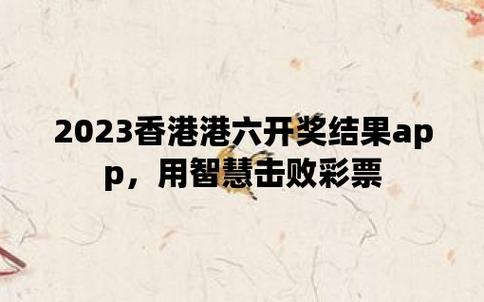 2023香港港六开奖结果app，用智慧击败彩票